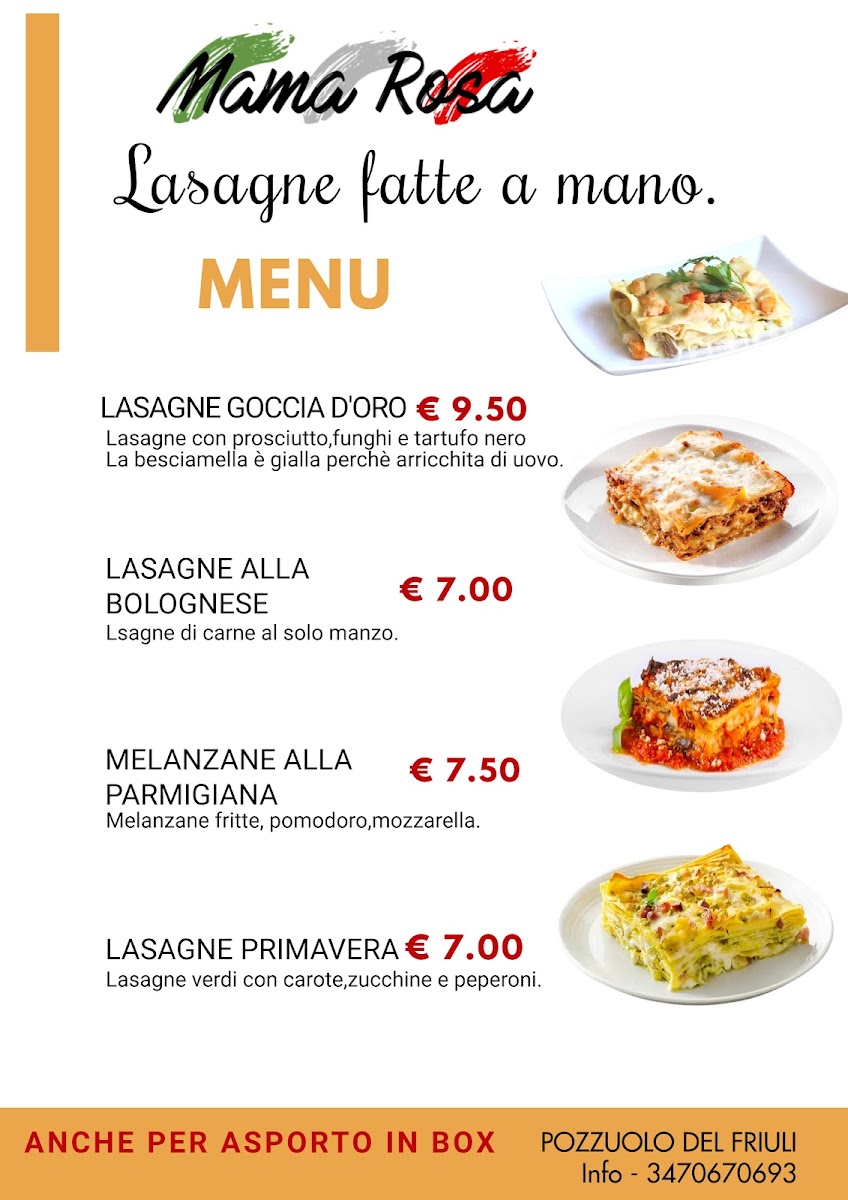 Mama Rosa

Lasagne fatte a mano.

MENU

LASAGNE GOCCIA D'ORO € 9.50
Lasagne con prosciutto,funghi e tartufo nero
La besciamella è gialla perchè arricchita di uovo.

LASAGNE ALLA BOLOGNESE € 7.00
Lsagne di carne al solo manzo.

MELANZANE ALLA PARMIGIANA € 7.50
Melanzane fritte, pomodoro,mozzarella.

LASAGNE PRIMAVERA € 7.00
Lasagne verdi con carote,zucchine e peperoni.

ANCHE PER ASPORTO IN BOX

POZZUOLO DEL FRIULI
Info - 3470670693